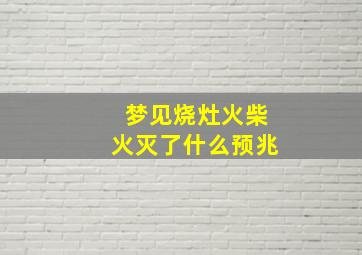 梦见烧灶火柴
火灭了什么预兆